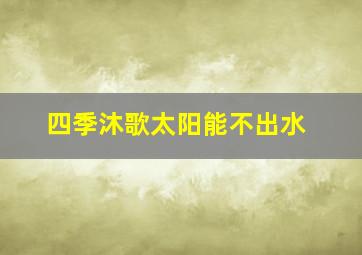 四季沐歌太阳能不出水